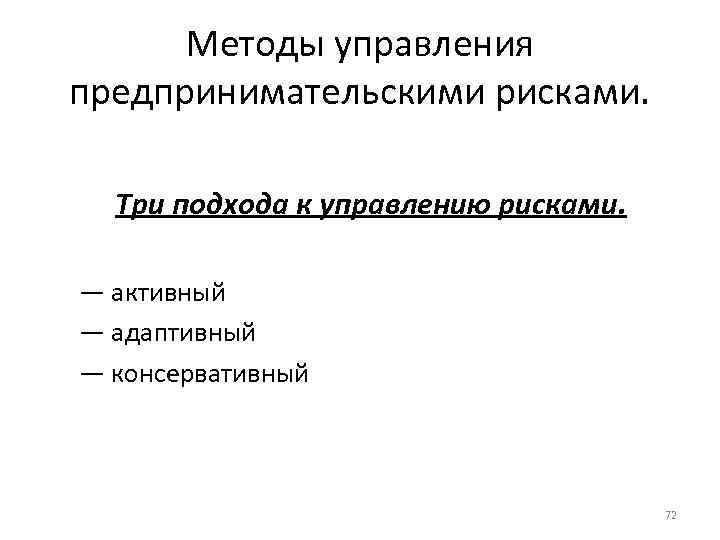 Методы управления предпринимательскими рисками.

Три подхода к управлению рисками.

— активный

— адаптивный

— консервативный

72